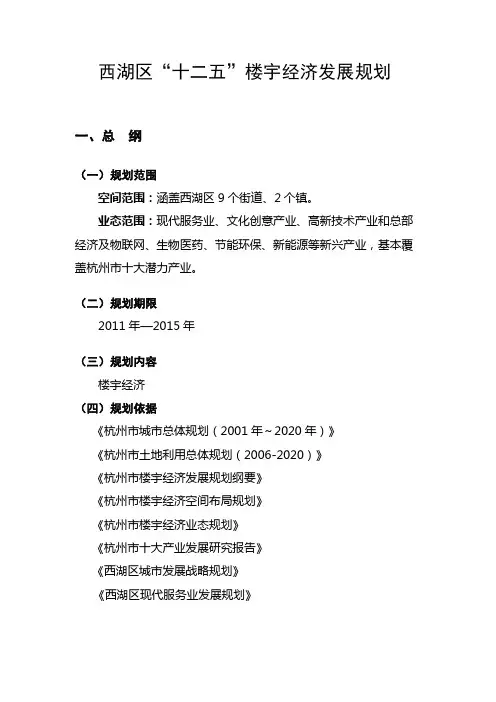 西湖区“十二五”楼宇经济发展规划

一、总 纲

（一）规划范围

空间范围：涵盖西湖区 9 个街道、2 个镇。

业态范围：现代服务业、文化创意产业、高新技术产业和总部经济及物联网、生物医药、节能环保、新能源等新兴产业，基本覆盖杭州市十大潜力产业。

（二）规划期限

2011 年—2015 年

（三）规划内容

楼宇经济

（四）规划依据

《杭州市城市总体规划（2001 年～2020 年）》

《杭州市土地利用总体规划（2006-2020）》

《杭州市楼宇经济发展规划纲要》

《杭州市楼宇经济空间布局规划》

《杭州市楼宇经济业态规划》

《杭州市十大产业发展研究报告》

《西湖区城市发展战略规划》

《西湖区现代服务业发展规划》